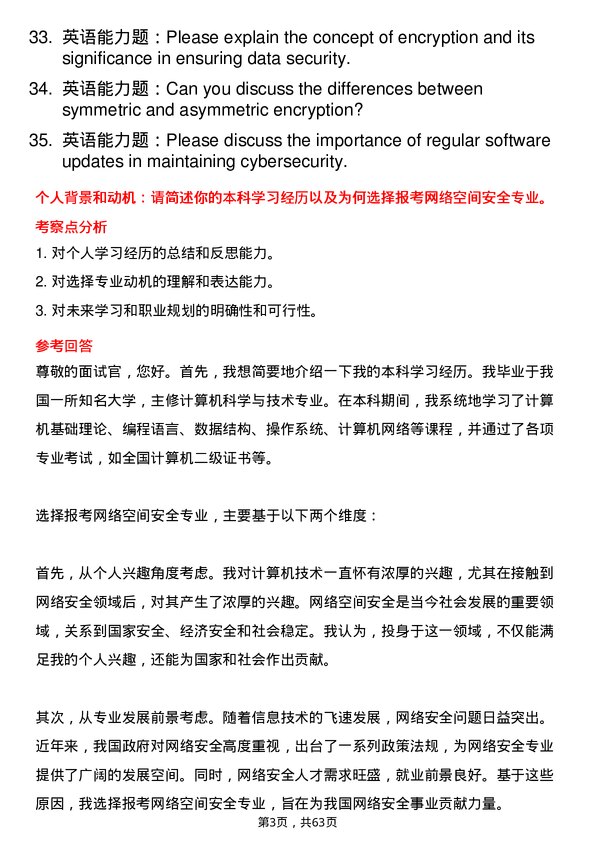 33. 英语能力题：Please explain the concept of encryption and its significance in ensuring data security.

34. 英语能力题：Can you discuss the differences between symmetric and asymmetric encryption?

35. 英语能力题：Please discuss the importance of regular software updates in maintaining cybersecurity.

个人背景和动机：请简述你的本科学习经历以及为何选择报考网络空间安全专业。

考察点分析

1. 对个人学习经历的总结和反思能力。

2. 对选择专业动机的理解和表达能力。

3. 对未来学习和职业规划的明确性和可行性。

参考回答

尊敬的面试官，您好。首先，我想简要地介绍一下我的本科学习经历。我毕业于我国一所知名大学，主修计算机科学与技术专业。在本科期间，我系统地学习了计算机基础理论、编程语言、数据结构、操作系统、计算机网络等课程，并通过了各项专业考试，如全国计算机二级证书等。

选择报考网络空间安全专业，主要基于以下两个维度：

首先，从个人兴趣角度考虑。我对计算机技术一直怀有浓厚的兴趣，尤其在接触到网络安全领域后，对其产生了浓厚的兴趣。网络空间安全是当今社会发展的重要领域，关系到国家安全、经济安全和社会稳定。我认为，投身于这一领域，不仅能满足我的个人兴趣，还能为国家和社会作出贡献。

其次，从专业发展前景考虑。随着信息技术的飞速发展，网络安全问题日益突出。近年来，我国政府对网络安全高度重视，出台了一系列政策法规，为网络安全专业提供了广阔的发展空间。同时，网络安全人才需求旺盛，就业前景良好。基于这些原因，我选择报考网络空间安全专业，旨在为我国网络安全事业贡献力量。

第3页，共63页